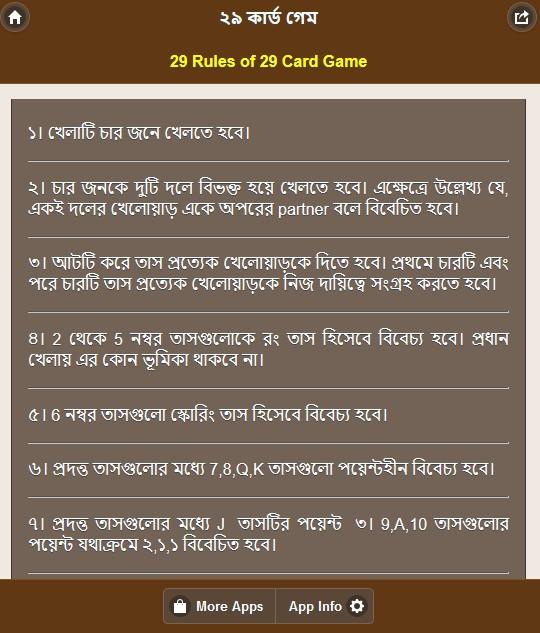 ২৯ কার্ড গেম

29 Rules of 29 Card Game

১। খেলাটি চার জনে খেলতে হবে।

২। চার জনকে দুটি দলে বিভক্ত হয়ে খেলতে হবে। এক্ষেত্রে উল্লেখ্য যে, একই দলের খেলোয়াড় একে অপরের partner বলে বিবেচিত হবে।

৩। আটটি করে তাস প্রত্যেক খেলোয়াড়কে দিতে হবে। প্রথমে চারটি এবং পরে চারটি তাস প্রত্যেক খেলোয়াড়কে নিজ দায়িত্বে সংগ্রহ করতে হবে।

৪। 2 থেকে 5 নম্বর তাসগুলোকে রং তাস হিসেবে বিবেচ্য হবে। প্রধান খেলায় এর কোন ভূমিকা থাকবে না।

৫। 6 নম্বর তাসগুলো স্কোরিং তাস হিসেবে বিবেচ্য হবে।

৬। প্রদত্ত তাসগুলোর মধ্যে 7,8,Q,K তাসগুলো পয়েন্টহীন বিবেচ্য হবে।

৭। প্রদত্ত তাসগুলোর মধ্যে J তাসটির পয়েন্ট ৩। 9,A,10 তাসগুলোর পয়েন্ট যথাক্রমে ২,১,১ বিবেচিত হবে।

More Apps

App Info